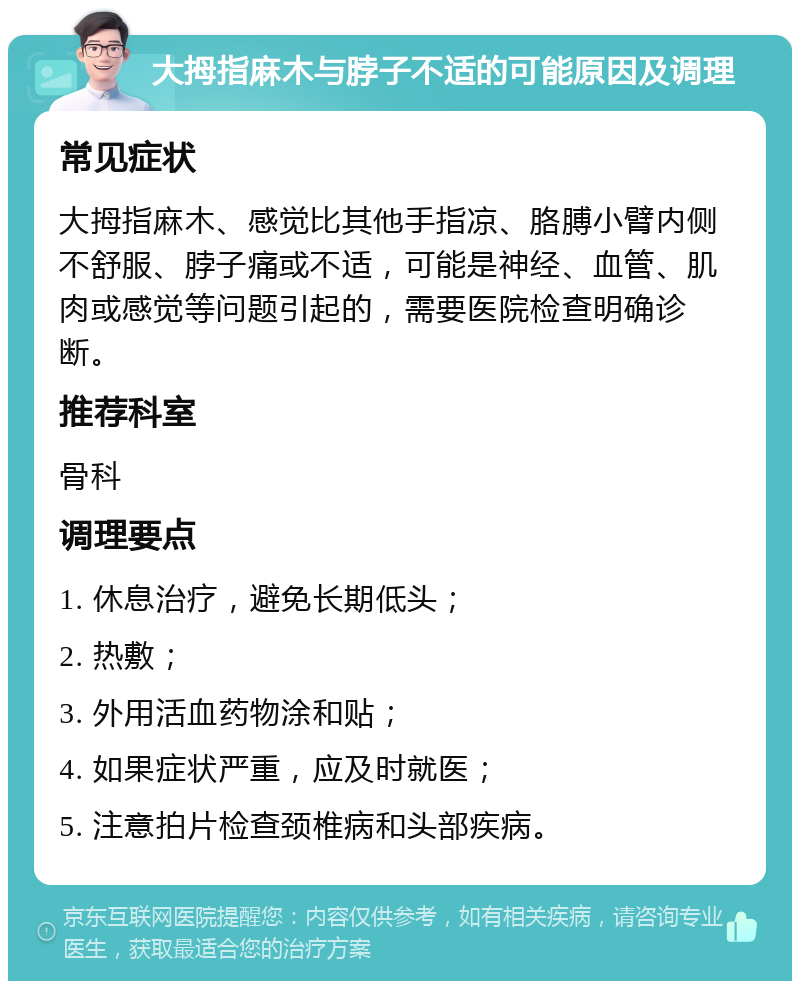 大拇指麻木与脖子不适的可能原因及调理

常见症状

大拇指麻木、感觉比其他手指凉、胳膊小臂内侧不舒服、脖子痛或不适，可能是神经、血管、肌肉或感觉等问题引起的，需要医院检查明确诊断。

推荐科室

骨科

调理要点

1. 休息治疗，避免长期低头；

2. 热敷；

3. 外用活血药物涂和贴；

4. 如果症状严重，应及时就医；

5. 注意拍片检查颈椎病和头部疾病。

京东互联网医院提醒您：内容仅供参考，如有相关疾病，请咨询专业医生，获取最适合您的治疗方案